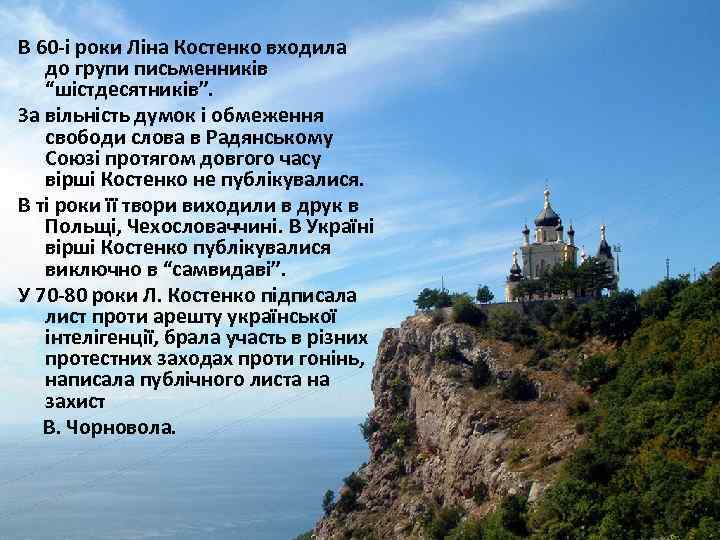 В 60-і роки Ліна Костенко входила до групи письменників “шістдесятників”.

За вільність думок і обмеження свободи слова в Радянському Союзі протягом довгого часу вірші Костенко не публікувалися.

В ті роки її твори виходили в друк в Польщі, Чехословаччині. В Україні вірші Костенко публікувалися виключно в “самвидаві”.

У 70-80 роки Л. Костенко підписала лист проти арешту української інтелігенції, брала участь в різних протестних заходах проти гонінь, написала публічного листа на захист

В. Чорновола.